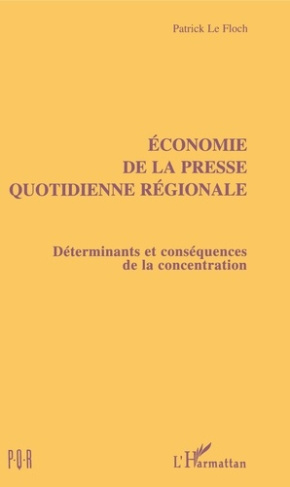 Patrick Le Floch

ÉCONOMIE DE LA PRESSE QUOTIDIENNE RÉGIONALE

Déterminants et conséquences de la concentration

P·Q·R

L'Harmattan